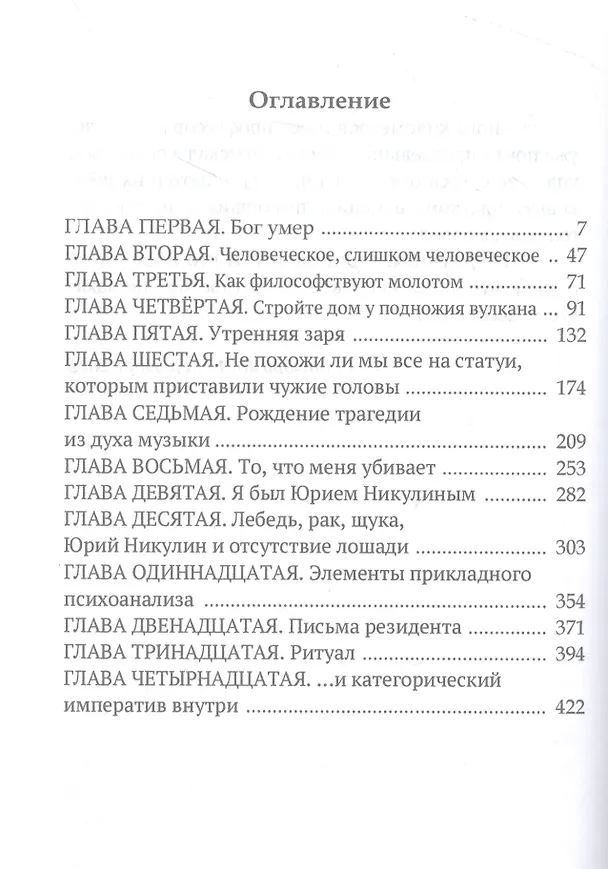 Оглавление

ГЛАВА ПЕРВАЯ. Бог умер 7
ГЛАВА ВТОРАЯ. Человеческое, слишком человеческое 47
ГЛАВА ТРЕТЬЯ. Как философствуют молотом 71
ГЛАВА ЧЕТВЁРТАЯ. Стройте дом у подножия вулкана 91
ГЛАВА ПЯТАЯ. Утренняя заря 132
ГЛАВА ШЕСТАЯ. Не похожи ли мы все на статуи, которым приставили чужие головы 174
ГЛАВА СЕДЬМАЯ. Рождение трагедии из духа музыки 209
ГЛАВА ВОСЬМАЯ. То, что меня убивает 253
ГЛАВА ДЕВЯТАЯ. Я был Юрием Никулиным 282
ГЛАВА ДЕСЯТАЯ. Лебедь, рак, щука, Юрий Никулин и отсутствие лошади 303
ГЛАВА ОДИННАДЦАТАЯ. Элементы прикладного психоанализа 354
ГЛАВА ДВЕНАДЦАТАЯ. Письма резидента 371
ГЛАВА ТРИНАДЦАТАЯ. Ритуал 394
ГЛАВА ЧЕТЫРНАДЦАТАЯ. ...и категорический императив внутри 422